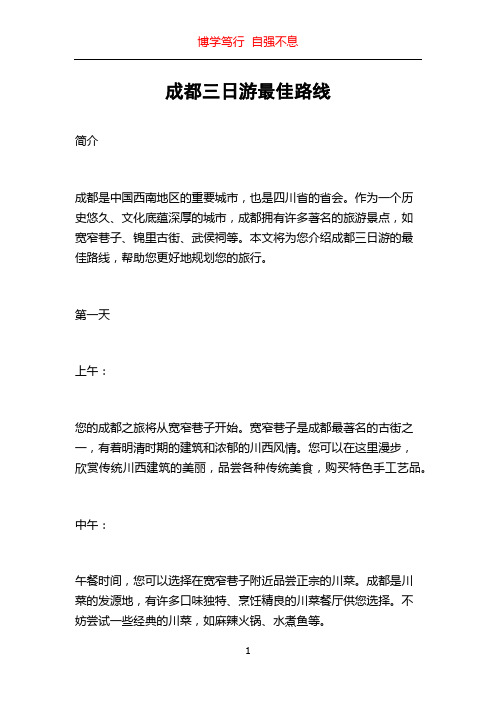 博学笃行 自强不息

成都三日游最佳路线

简介

成都是中国西南地区的重要城市，也是四川省的省会。作为一个历史悠久、文化底蕴深厚的城市，成都拥有许多著名的旅游景点，如宽窄巷子、锦里古街、武侯祠等。本文将为您介绍成都三日游的最佳路线，帮助您更好地规划您的旅行。

第一天

上午：

您的成都之旅将从宽窄巷子开始。宽窄巷子是成都最著名的古街之一，有着明清时期的建筑和浓郁的川西风情。您可以在这里漫步，欣赏传统川西建筑的美丽，品尝各种传统美食，购买特色手工艺品。

中午：

午餐时间，您可以选择在宽窄巷子附近品尝正宗的川菜。成都是川菜的发源地，有许多口味独特、烹饪精良的川菜餐厅供您选择。不妨尝试一些经典的川菜，如麻辣火锅、水煮鱼等。

1